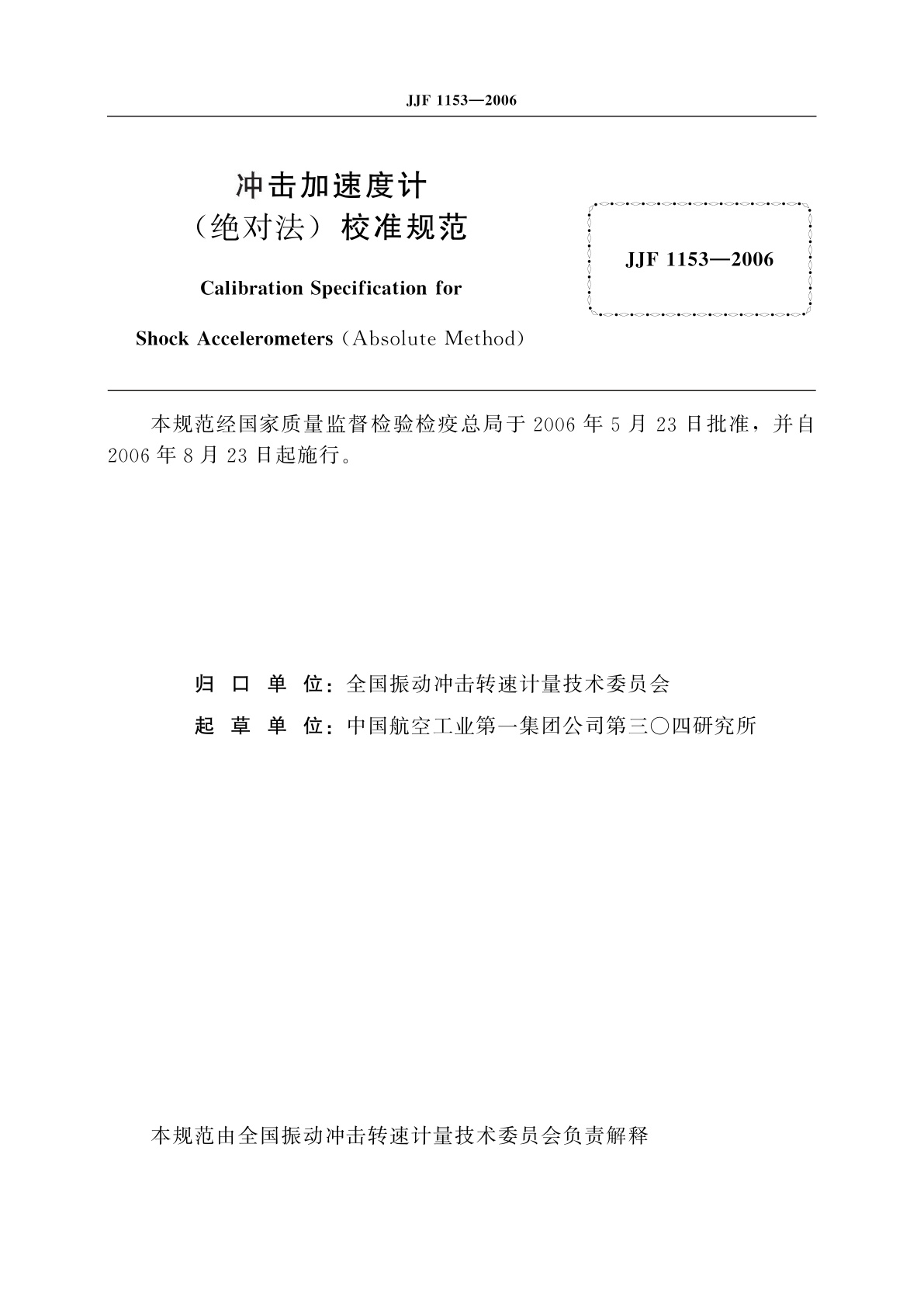 JJF 1153—2006

冲击加速度计
（绝对法）校准规范

Calibration Specification for

Shock Accelerometers（Absolute Method）

JJF 1153—2006

本规范经国家质量监督检验检疫总局于 2006 年 5 月 23 日批准，并自 2006 年 8 月 23 日起施行。

归 口 单 位：全国振动冲击转速计量技术委员会
起 草 单 位：中国航空工业第一集团公司第三〇四研究所

本规范由全国振动冲击转速计量技术委员会负责解释